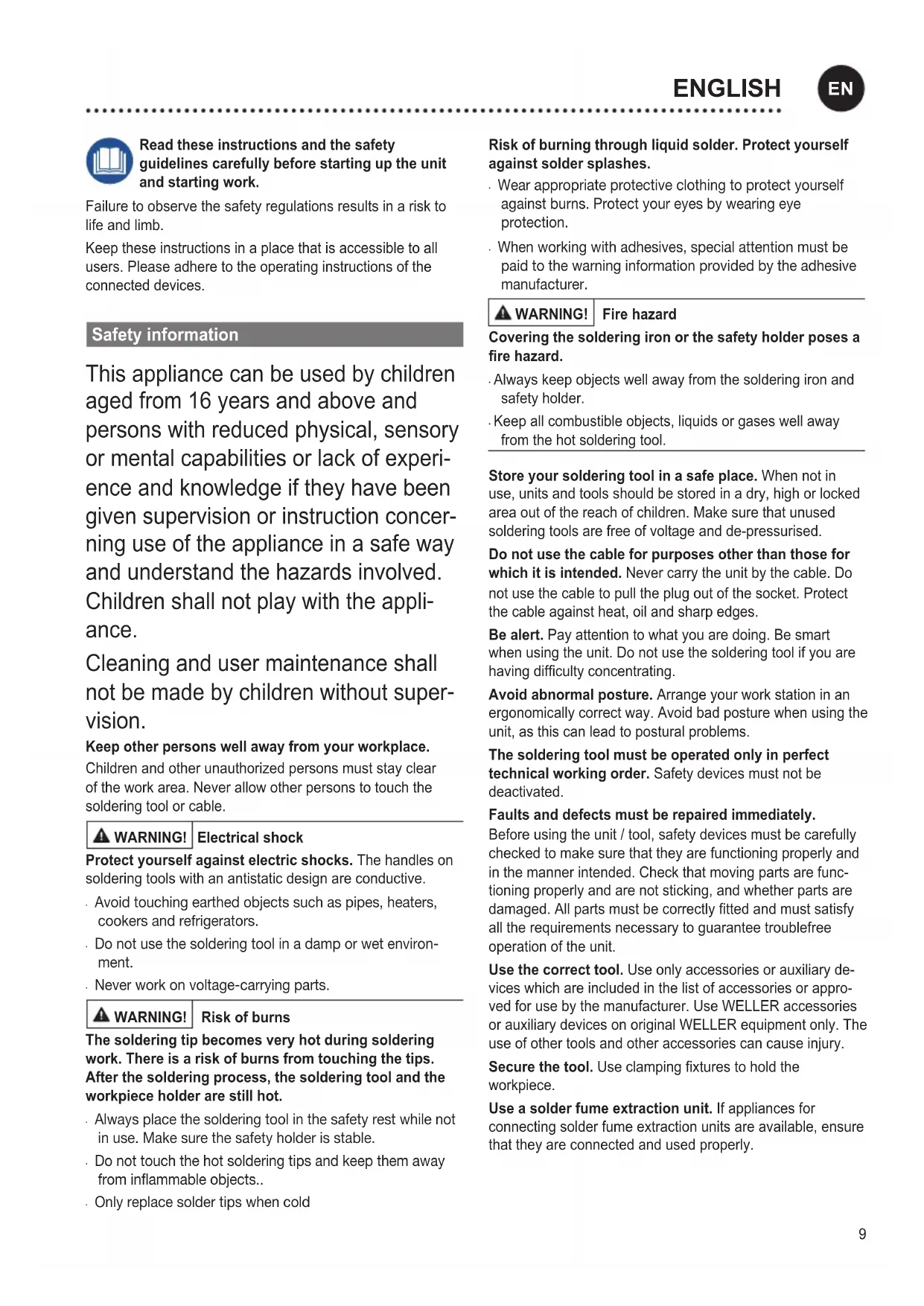 ENGLISH EN

Read these instructions and the safety guidelines carefully before starting up the unit and starting work.

Failure to observe the safety regulations results in a risk to life and limb.

Keep these instructions in a place that is accessible to all users. Please adhere to the operating instructions of the connected devices.

Safety information

This appliance can be used by children aged from 16 years and above and persons with reduced physical, sensory or mental capabilities or lack of experience and knowledge if they have been given supervision or instruction concerning use of the appliance in a safe way and understand the hazards involved. Children shall not play with the appliance.

Cleaning and user maintenance shall not be made by children without supervision.

Keep other persons well away from your workplace. Children and other unauthorized persons must stay clear of the work area. Never allow other persons to touch the soldering tool or cable.

WARNING! Electrical shock

Protect yourself against electric shocks. The handles on soldering tools with an antistatic design are conductive.

. Avoid touching earthed objects such as pipes, heaters, cookers and refrigerators.

. Do not use the soldering tool in a damp or wet environment.

. Never work on voltage-carrying parts.

WARNING! Risk of burns

The soldering tip becomes very hot during soldering work. There is a risk of burns from touching the tips. After the soldering process, the soldering tool and the workpiece holder are still hot.

. Always place the soldering tool in the safety rest while not in use. Make sure the safety holder is stable.

. Do not touch the hot soldering tips and keep them away from inflammable objects..

. Only replace solder tips when cold

Risk of burning through liquid solder. Protect yourself against solder splashes.

. Wear appropriate protective clothing to protect yourself against burns. Protect your eyes by wearing eye protection.

. When working with adhesives, special attention must be paid to the warning information provided by the adhesive manufacturer.

WARNING! Fire hazard

Covering the soldering iron or the safety holder poses a fire hazard.

. Always keep objects well away from the soldering iron and safety holder.

. Keep all combustible objects, liquids or gases well away from the hot soldering tool.

Store your soldering tool in a safe place. When not in use, units and tools should be stored in a dry, high or locked area out of the reach of children. Make sure that unused soldering tools are free of voltage and de-pressurised.

Do not use the cable for purposes other than those for which it is intended. Never carry the unit by the cable. Do not use the cable to pull the plug out of the socket. Protect the cable against heat, oil and sharp edges.

Be alert. Pay attention to what you are doing. Be smart when using the unit. Do not use the soldering tool if you are having difficulty concentrating.

Avoid abnormal posture. Arrange your work station in an ergonomically correct way. Avoid bad posture when using the unit, as this can lead to postural problems.

The soldering tool must be operated only in perfect technical working order. Safety devices must not be deactivated.

Faults and defects must be repaired immediately. Before using the unit / tool, safety devices must be carefully checked to make sure that they are functioning properly and in the manner intended. Check that moving parts are functioning properly and are not sticking, and whether parts are damaged. All parts must be correctly fitted and must satisfy all the requirements necessary to guarantee troublefree operation of the unit.

Use the correct tool. Use only accessories or auxiliary devices which are included in the list of accessories or approved for use by the manufacturer. Use WELLER accessories or auxiliary devices on original WELLER equipment only. The use of other tools and other accessories can cause injury.

Secure the tool. Use clamping fixtures to hold the workpiece.

Use a solder fume extraction unit. If appliances for connecting solder fume extraction units are available, ensure that they are connected and used properly.

9